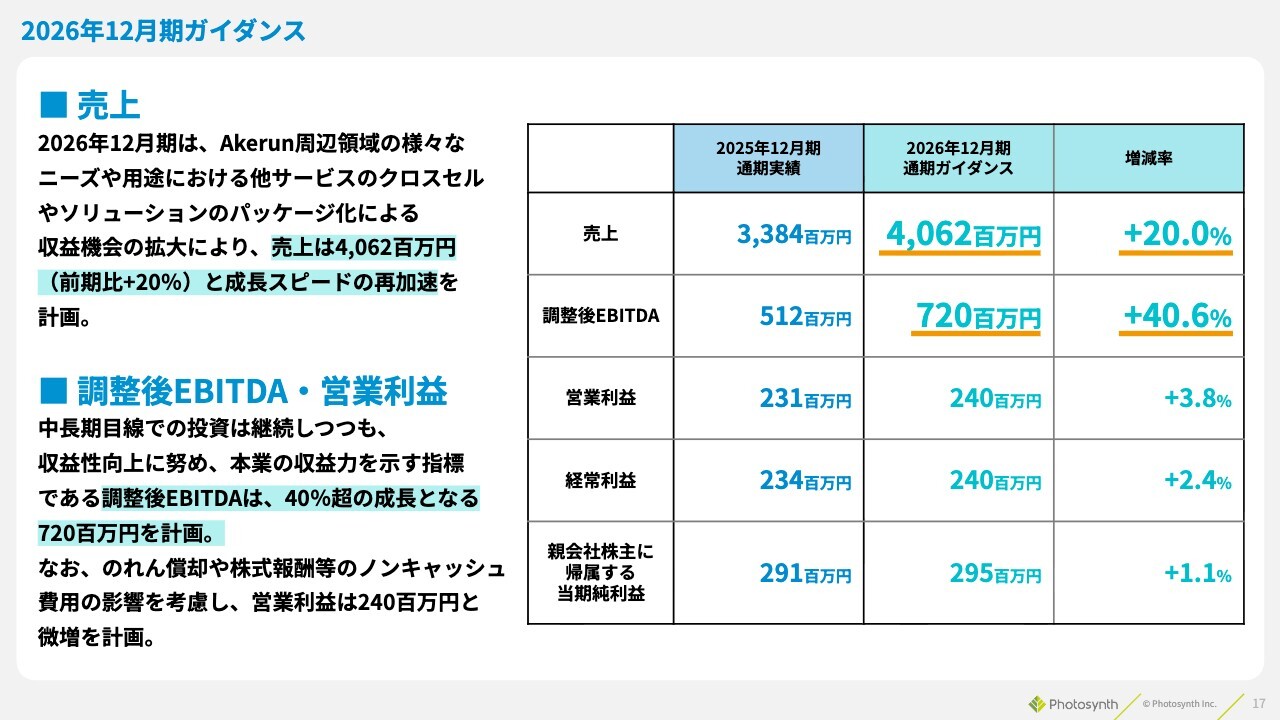 2026年12月期ガイダンス

■ 売上

2026年12月期は、Akerun周辺領域の様々なニーズや用途における他サービスのクロスセルやソリューションのパッケージ化による収益機会の拡大により、売上は4,062百万円（前期比+20%）と成長スピードの再加速を計画。

■ 調整後EBITDA・営業利益

中長期目線での投資は継続しつつも、収益性向上に努め、本業の収益力を示す指標である調整後EBITDAは、40%超の成長となる720百万円を計画。

なお、のれん償却や株式報酬等のノンキャッシュ費用の影響を考慮し、営業利益は240百万円と微増を計画。

| | 2025年12月期 通期実績 | 2026年12月期 通期ガイダンス | 増減率 |
|---|---|---|---|
| 売上 | 3,384百万円 | 4,062百万円 | +20.0% |
| 調整後EBITDA | 512百万円 | 720百万円 | +40.6% |
| 営業利益 | 231百万円 | 240百万円 | +3.8% |
| 経常利益 | 234百万円 | 240百万円 | +2.4% |
| 親会社株主に帰属する当期純利益 | 291百万円 | 295百万円 | +1.1% |

Photosynth © Photosynth Inc. 17